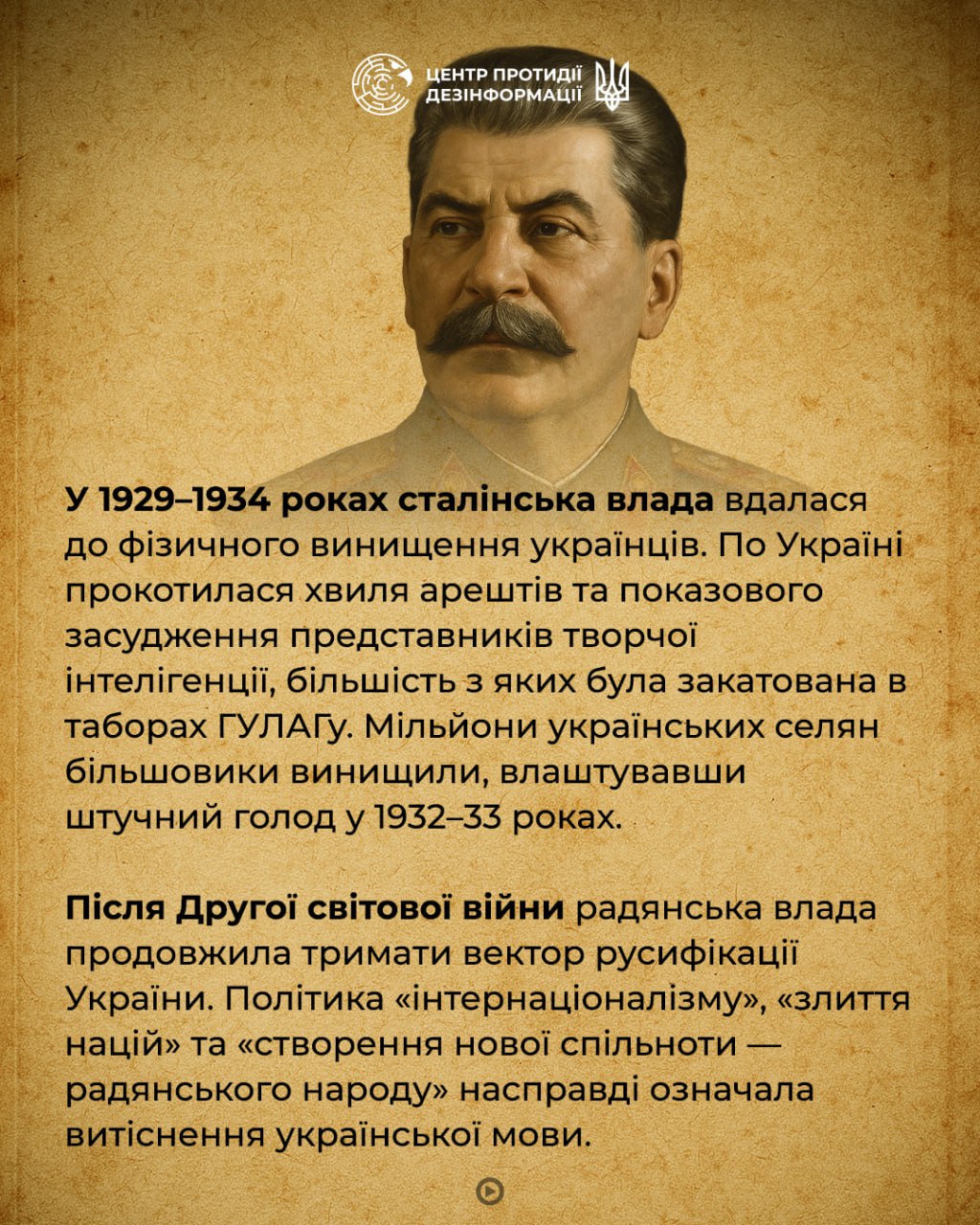 ЦЕНТР ПРОТИДІЇ ДЕЗІНФОРМАЦІЇ

У 1929–1934 роках сталінська влада вдалася до фізичного винищення українців. По Україні прокотилася хвиля арештів та показового засудження представників творчої інтелігенції, більшість з яких була закатована в таборах ГУЛАГу. Мільйони українських селян більшовики винищили, влаштувавши штучний голод у 1932–33 роках.

Після Другої світової війни радянська влада продовжила тримати вектор русифікації України. Політика «інтернаціоналізму», «злиття націй» та «створення нової спільноти — радянського народу» насправді означала витіснення української мови.